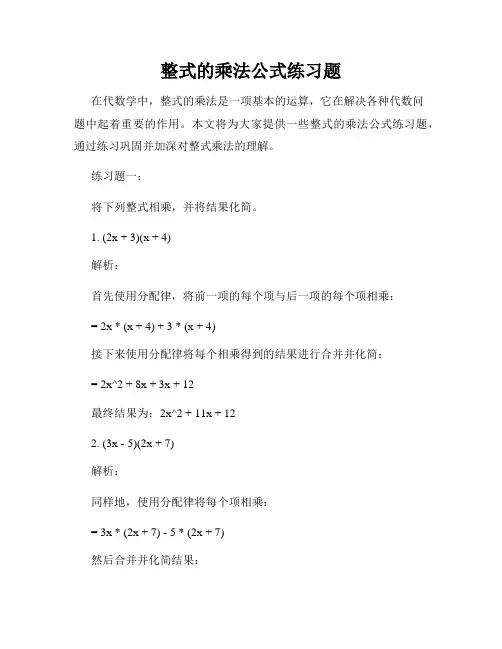 整式的乘法公式练习题

在代数学中，整式的乘法是一项基本的运算，它在解决各种代数问题中起着重要的作用。本文将为大家提供一些整式的乘法公式练习题，通过练习巩固并加深对整式乘法的理解。

练习题一：

将下列整式相乘，并将结果化简。

1. (2x + 3)(x + 4)

解析：

首先使用分配律，将前一项的每个项与后一项的每个项相乘：

= 2x * (x + 4) + 3 * (x + 4)

接下来使用分配律将每个相乘得到的结果进行合并并化简：

= 2x^2 + 8x + 3x + 12

最终结果为：2x^2 + 11x + 12

2. (3x - 5)(2x + 7)

解析：

同样地，使用分配律将每个项相乘：

= 3x * (2x + 7) - 5 * (2x + 7)

然后合并并化简结果：